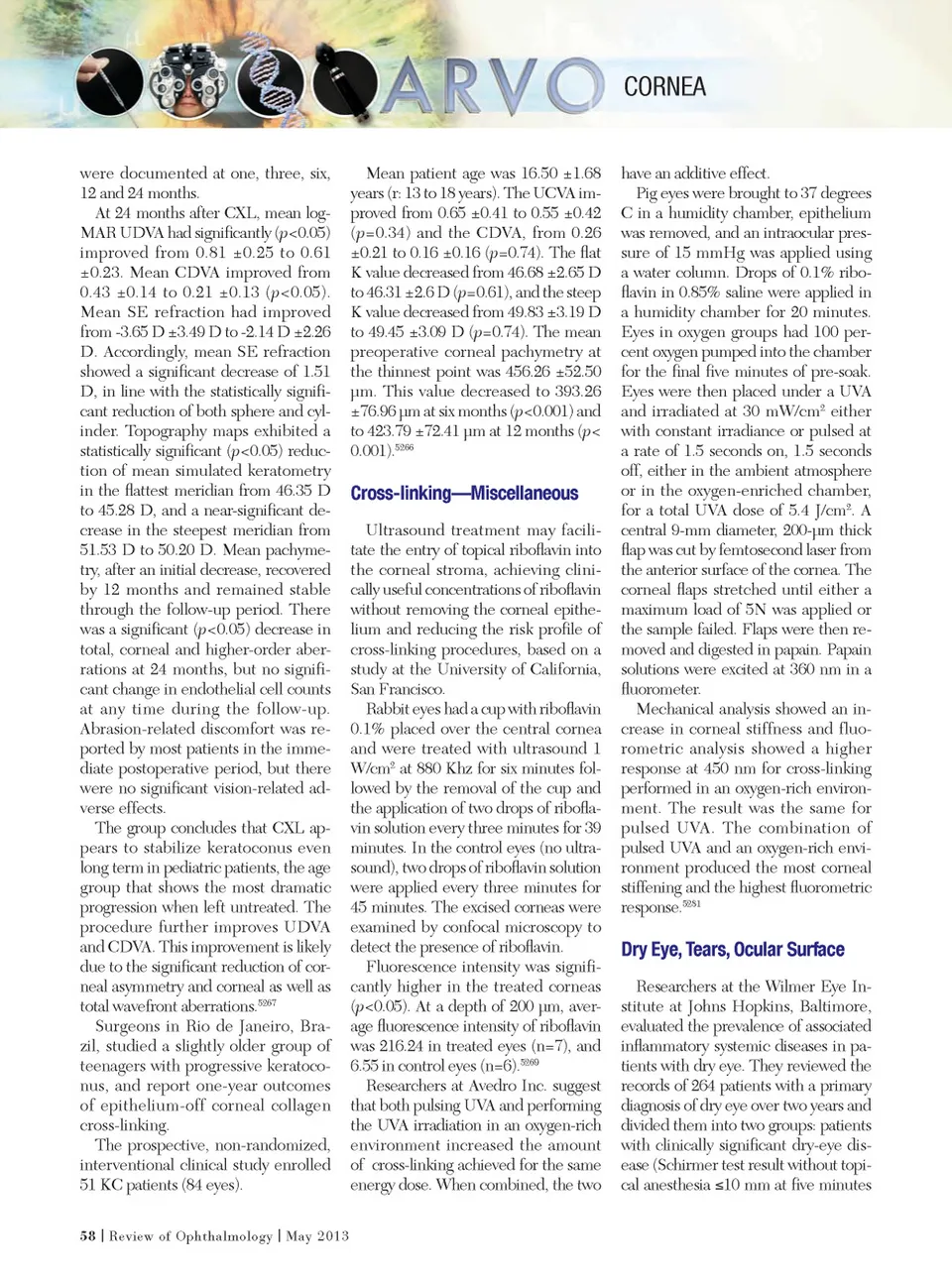 ARVO CORNEA

were documented at one, three, six, 12 and 24 months.

At 24 months after CXL, mean logMAR UDVA had significantly ($p$<0.05) improved from 0.81 ±0.25 to 0.61 ±0.23. Mean CDVA improved from 0.43 ±0.14 to 0.21 ±0.13 ($p$<0.05). Mean SE refraction had improved from -3.65 D ±3.49 D to -2.14 D ±2.26 D. Accordingly, mean SE refraction showed a significant decrease of 1.51 D, in line with the statistically significant reduction of both sphere and cylinder. Topography maps exhibited a statistically significant ($p$<0.05) reduction of mean simulated keratometry in the flattest meridian from 46.35 D to 45.28 D, and a near-significant decrease in the steepest meridian from 51.53 D to 50.20 D. Mean pachymetry, after an initial decrease, recovered by 12 months and remained stable through the follow-up period. There was a significant ($p$<0.05) decrease in total, corneal and higher-order aberrations at 24 months, but no significant change in endothelial cell counts at any time during the follow-up. Abrasion-related discomfort was reported by most patients in the immediate postoperative period, but there were no significant vision-related adverse effects.

The group concludes that CXL appears to stabilize keratoconus even long term in pediatric patients, the age group that shows the most dramatic progression when left untreated. The procedure further improves UDVA and CDVA. This improvement is likely due to the significant reduction of corneal asymmetry and corneal as well as total wavefront aberrations.$^{5267}$

Surgeons in Rio de Janeiro, Brazil, studied a slightly older group of teenagers with progressive keratoconus, and report one-year outcomes of epithelium-off corneal collagen cross-linking.

The prospective, non-randomized, interventional clinical study enrolled 51 KC patients (84 eyes).

Mean patient age was 16.50 ±1.68 years (r: 13 to 18 years). The UCVA improved from 0.65 ±0.41 to 0.55 ±0.42 ($p$=0.34) and the CDVA, from 0.26 ±0.21 to 0.16 ±0.16 ($p$=0.74). The flat K value decreased from 46.68 ±2.65 D to 46.31 ±2.6 D ($p$=0.61), and the steep K value decreased from 49.83 ±3.19 D to 49.45 ±3.09 D ($p$=0.74). The mean preoperative corneal pachymetry at the thinnest point was 456.26 ±52.50 µm. This value decreased to 393.26 ±76.96 µm at six months ($p$<0.001) and to 423.79 ±72.41 µm at 12 months ($p$< 0.001).$^{5266}$

Cross-linking—Miscellaneous

Ultrasound treatment may facilitate the entry of topical riboflavin into the corneal stroma, achieving clinically useful concentrations of riboflavin without removing the corneal epithelium and reducing the risk profile of cross-linking procedures, based on a study at the University of California, San Francisco.

Rabbit eyes had a cup with riboflavin 0.1% placed over the central cornea and were treated with ultrasound 1 W/cm$^2$ at 880 Khz for six minutes followed by the removal of the cup and the application of two drops of riboflavin solution every three minutes for 39 minutes. In the control eyes (no ultrasound), two drops of riboflavin solution were applied every three minutes for 45 minutes. The excised corneas were examined by confocal microscopy to detect the presence of riboflavin.

Fluorescence intensity was significantly higher in the treated corneas ($p$<0.05). At a depth of 200 µm, average fluorescence intensity of riboflavin was 216.24 in treated eyes (n=7), and 6.55 in control eyes (n=6).$^{5269}$

Researchers at Avedro Inc. suggest that both pulsing UVA and performing the UVA irradiation in an oxygen-rich environment increased the amount of cross-linking achieved for the same energy dose. When combined, the two have an additive effect.

Pig eyes were brought to 37 degrees C in a humidity chamber, epithelium was removed, and an intraocular pressure of 15 mmHg was applied using a water column. Drops of 0.1% riboflavin in 0.85% saline were applied in a humidity chamber for 20 minutes. Eyes in oxygen groups had 100 percent oxygen pumped into the chamber for the final five minutes of pre-soak. Eyes were then placed under a UVA and irradiated at 30 mW/cm$^2$ either with constant irradiance or pulsed at a rate of 1.5 seconds on, 1.5 seconds off, either in the ambient atmosphere or in the oxygen-enriched chamber, for a total UVA dose of 5.4 J/cm$^2$. A central 9-mm diameter, 200-µm thick flap was cut by femtosecond laser from the anterior surface of the cornea. The corneal flaps stretched until either a maximum load of 5N was applied or the sample failed. Flaps were then removed and digested in papain. Papain solutions were excited at 360 nm in a fluorometer.

Mechanical analysis showed an increase in corneal stiffness and fluorometric analysis showed a higher response at 450 nm for cross-linking performed in an oxygen-rich environment. The result was the same for pulsed UVA. The combination of pulsed UVA and an oxygen-rich environment produced the most corneal stiffening and the highest fluorometric response.$^{5281}$

Dry Eye, Tears, Ocular Surface

Researchers at the Wilmer Eye Institute at Johns Hopkins, Baltimore, evaluated the prevalence of associated inflammatory systemic diseases in patients with dry eye. They reviewed the records of 264 patients with a primary diagnosis of dry eye over two years and divided them into two groups: patients with clinically significant dry-eye disease (Schirmer test result without topical anesthesia ≤10 mm at five minutes

58 | Review of Ophthalmology | May 2013